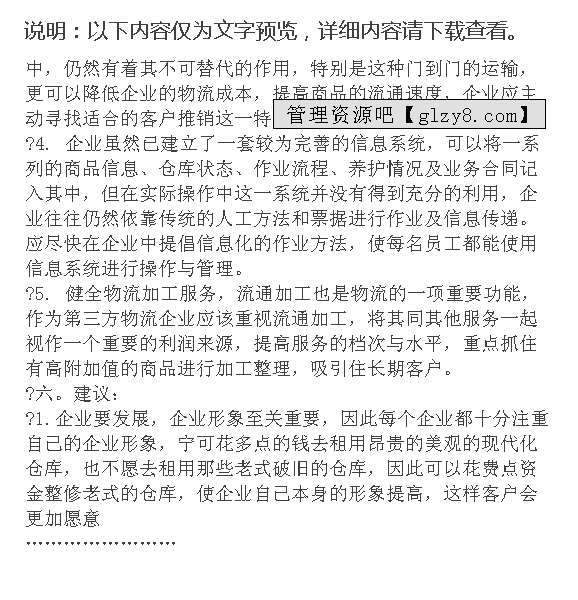 说明：以下内容仅为文字预览，详细内容请下载查看。

中，仍然有着其不可替代的作用，特别是这种门到门的运输，更可以降低企业的物流成本，提高商品的流通速度，企业应主动寻找适合的客户推销这一特 管理资源吧【glzy8.com】

?4. 企业虽然已建立了一套较为完善的信息系统，可以将一系列的商品信息、仓库状态、作业流程、养护情况及业务合同记入其中，但在实际操作中这一系统并没有得到充分的利用，企业往往仍然依靠传统的人工方法和票据进行作业及信息传递。应尽快在企业中提倡信息化的作业方法，使每名员工都能使用信息系统进行操作与管理。

?5. 健全物流加工服务，流通加工也是物流的一项重要功能，作为第三方物流企业应该重视流通加工，将其同其他服务一起视作一个重要的利润来源，提高服务的档次与水平，重点抓住有高附加值的商品进行加工整理，吸引住长期客户。

?六。建议：

?1.企业要发展，企业形象至关重要，因此每个企业都十分注重自己的企业形象，宁可花多点的钱去租用昂贵的美观的现代化仓库，也不愿去租用那些老式破旧的仓库，因此可以花费点资金整修老式的仓库，使企业自己本身的形象提高，这样客户会更加愿意

……………………